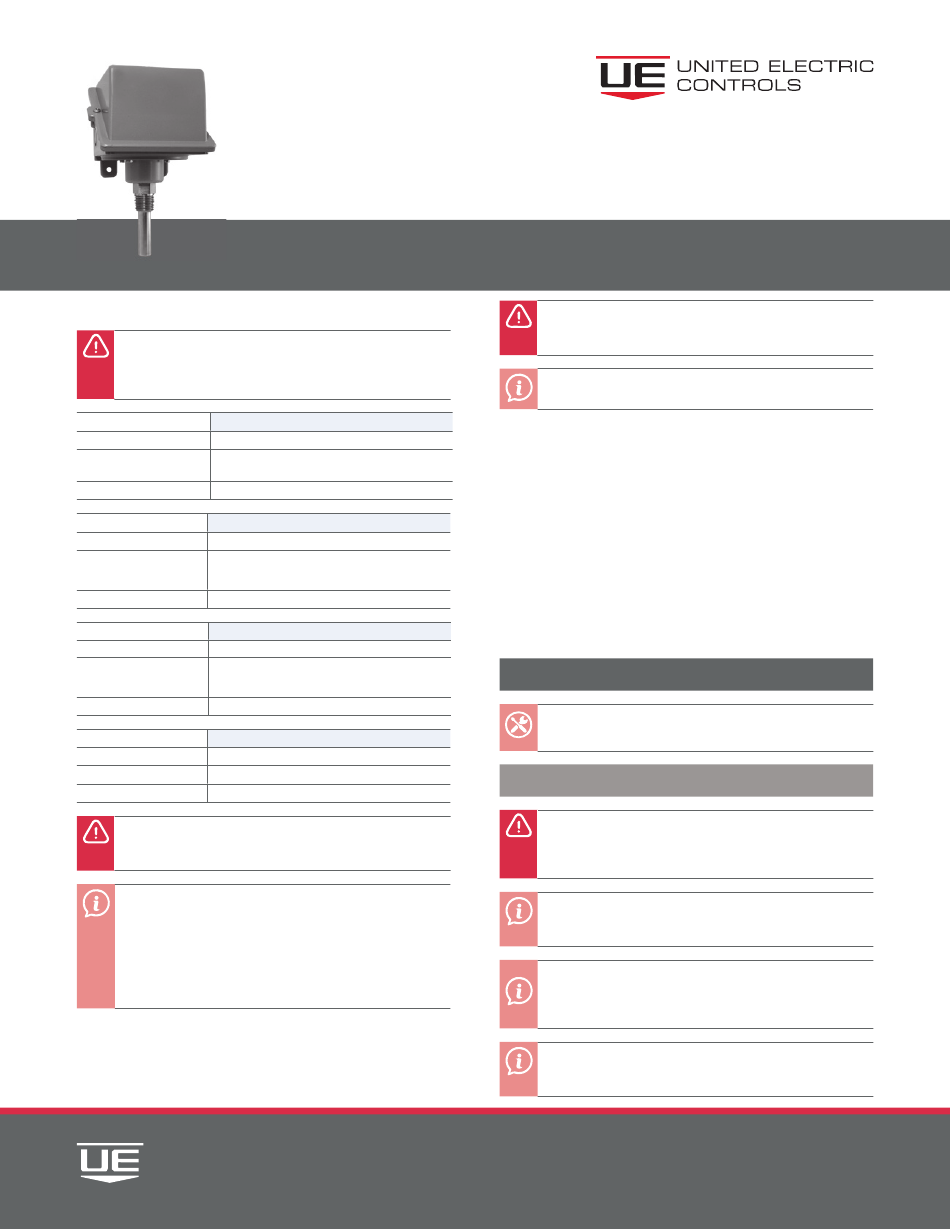 UE UNITED ELECTRIC CONTROLS

UE